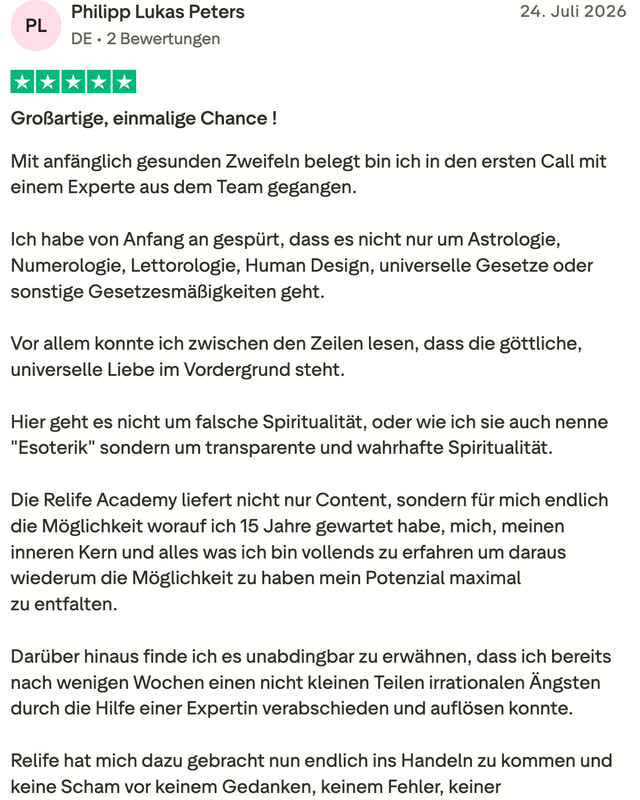 PL

Philipp Lukas Peters

DE • 2 Bewertungen

24. Juli 2026

Großartige, einmalige Chance !

Mit anfänglich gesunden Zweifeln belegt bin ich in den ersten Call mit einem Experte aus dem Team gegangen.

Ich habe von Anfang an gespürt, dass es nicht nur um Astrologie, Numerologie, Lettorologie, Human Design, universelle Gesetze oder sonstige Gesetzesmäßigkeiten geht.

Vor allem konnte ich zwischen den Zeilen lesen, dass die göttliche, universelle Liebe im Vordergrund steht.

Hier geht es nicht um falsche Spiritualität, oder wie ich sie auch nenne "Esoterik" sondern um transparente und wahrhafte Spiritualität.

Die Relife Academy liefert nicht nur Content, sondern für mich endlich die Möglichkeit worauf ich 15 Jahre gewartet habe, mich, meinen inneren Kern und alles was ich bin vollends zu erfahren um daraus wiederum die Möglichkeit zu haben mein Potenzial maximal zu entfalten.

Darüber hinaus finde ich es unabdingbar zu erwähnen, dass ich bereits nach wenigen Wochen einen nicht kleinen Teilen irrationalen Ängsten durch die Hilfe einer Expertin verabschieden und auflösen konnte.

Relife hat mich dazu gebracht nun endlich ins Handeln zu kommen und keine Scham vor keinem Gedanken, keinem Fehler, keiner